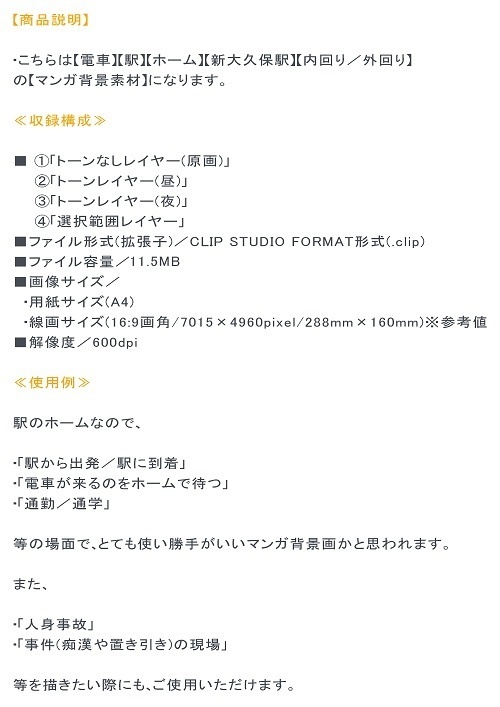 【商品説明】

・こちらは【電車】【駅】【ホーム】【新大久保駅】【内回り／外回り】の【マンガ背景素材】になります。

≪収録構成≫

■ ①「トーンなしレイヤー（原画）」
②「トーンレイヤー（昼）」
③「トーンレイヤー（夜）」
④「選択範囲レイヤー」
■ファイル形式（拡張子）／CLIP STUDIO FORMAT形式（.clip）
■ファイル容量／11.5MB
■画像サイズ／
・用紙サイズ（A4）
・線画サイズ（16:9画角/7015×4960pixel/288mm×160mm）※参考値
■解像度／600dpi

≪使用例≫

駅のホームなので、

・「駅から出発／駅に到着」
・「電車が来るのをホームで待つ」
・「通勤／通学」

等の場面で、とても使い勝手がいいマンガ背景画かと思われます。

また、

・「人身事故」
・「事件（痴漢や置き引き）の現場」

等を描きたい際にも、ご使用いただけます。